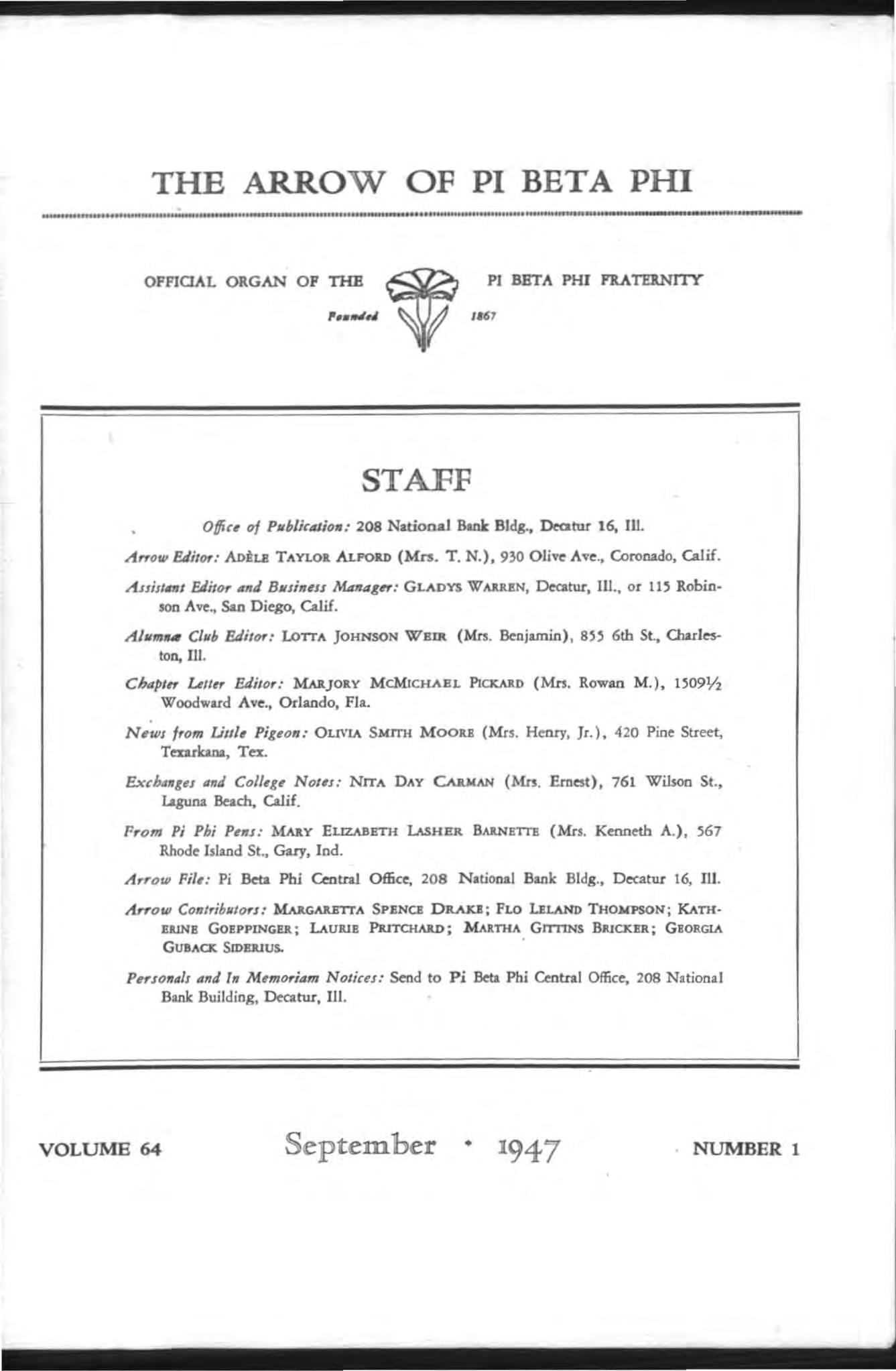 THE ARROW OF PI BETA PHI

OFFICIAL ORGAN OF THE PI BETA PHI FRATERNITY

Founded 1867

STAFF

Office of Publication: 208 National Bank Bldg., Decatur 16, Ill.

Arrow Editor: ADÈLE TAYLOR ALFORD (Mrs. T. N.), 930 Olive Ave., Coronado, Calif.

Assistant Editor and Business Manager: GLADYS WARREN, Decatur, Ill., or 115 Robinson Ave., San Diego, Calif.

Alumnæ Club Editor: LOTTA JOHNSON WEIR (Mrs. Benjamin), 855 6th St., Charleston, Ill.

Chapter Letter Editor: MARJORY MCMICHAEL PICKARD (Mrs. Rowan M.), 1509½ Woodward Ave., Orlando, Fla.

News from Little Pigeon: OLIVIA SMITH MOORE (Mrs. Henry, Jr.), 420 Pine Street, Texarkana, Tex.

Exchanges and College Notes: NITA DAY CARMAN (Mrs. Ernest), 761 Wilson St., Laguna Beach, Calif.

From Pi Phi Pens: MARY ELIZABETH LASHER BARNETTE (Mrs. Kenneth A.), 567 Rhode Island St., Gary, Ind.

Arrow File: Pi Beta Phi Central Office, 208 National Bank Bldg., Decatur 16, Ill.

Arrow Contributors: MARGARETTA SPENCE DRAKE; FLO LELAND THOMPSON; KATHERINE GOEPPINGER; LAURIE PRITCHARD; MARTHA GITTINS BRICKER; GEORGIA GUBACK SIDERIUS.

Personals and In Memoriam Notices: Send to Pi Beta Phi Central Office, 208 National Bank Building, Decatur, Ill.

VOLUME 64 September • 1947 NUMBER 1